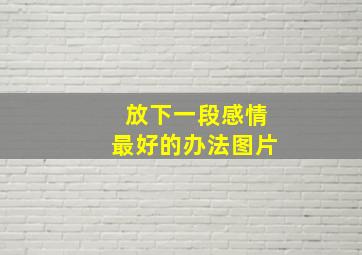 放下一段感情
最好的办法图片